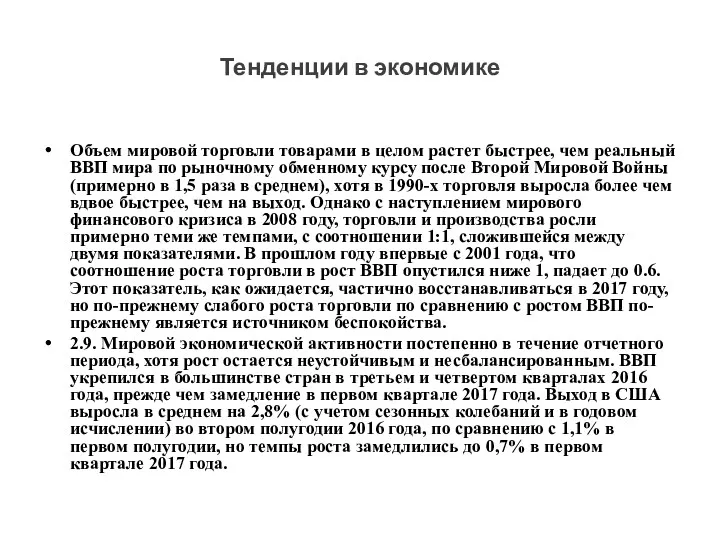 Тенденции в экономике

• Объем мировой торговли товарами в целом растет быстрее, чем реальный ВВП мира по рыночному обменному курсу после Второй Мировой Войны (примерно в 1,5 раза в среднем), хотя в 1990-х торговля выросла более чем вдвое быстрее, чем на выход. Однако с наступлением мирового финансового кризиса в 2008 году, торговли и производства росли примерно теми же темпами, с соотношении 1:1, сложившейся между двумя показателями. В прошлом году впервые с 2001 года, что соотношение роста торговли в рост ВВП опустился ниже 1, падает до 0.6. Этот показатель, как ожидается, частично восстанавливаться в 2017 году, но по-прежнему слабого роста торговли по сравнению с ростом ВВП по-прежнему является источником беспокойства.

• 2.9. Мировой экономической активности постепенно в течение отчетного периода, хотя рост остается неустойчивым и несбалансированным. ВВП укрепился в большинстве стран в третьем и четвертом кварталах 2016 года, прежде чем замедление в первом квартале 2017 года. Выход в США выросла в среднем на 2,8% (с учетом сезонных колебаний и в годовом исчислении) во втором полугодии 2016 года, по сравнению с 1,1% в первом полугодии, но темпы роста замедлились до 0,7% в первом квартале 2017 года.